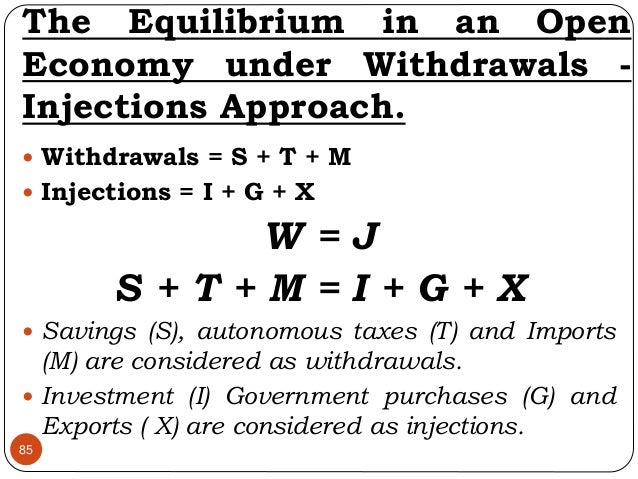 The Equilibrium in an Open Economy under Withdrawals - Injections Approach.

• Withdrawals = S + T + M
• Injections = I + G + X

$W = J$

$S + T + M = I + G + X$

• Savings (S), autonomous taxes (T) and Imports (M) are considered as withdrawals.
• Investment (I) Government purchases (G) and Exports ( X) are considered as injections.

85